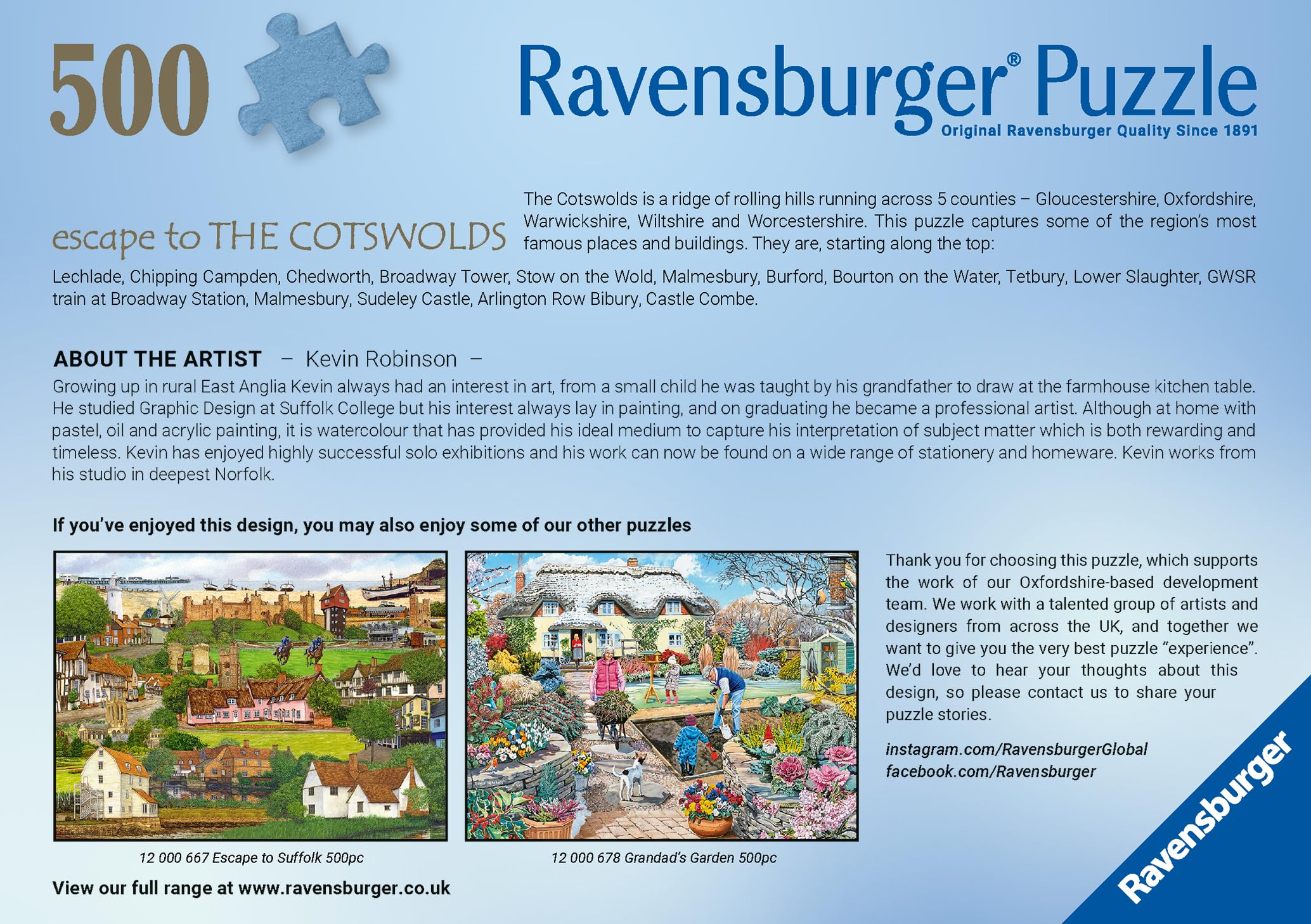 500

Ravensburger® Puzzle
Original Ravensburger Quality Since 1891

escape to THE COTSWOLDS

The Cotswolds is a ridge of rolling hills running across 5 counties – Gloucestershire, Oxfordshire, Warwickshire, Wiltshire and Worcestershire. This puzzle captures some of the region's most famous places and buildings. They are, starting along the top:

Lechlade, Chipping Campden, Chedworth, Broadway Tower, Stow on the Wold, Malmesbury, Burford, Bourton on the Water, Tetbury, Lower Slaughter, GWSR train at Broadway Station, Malmesbury, Sudeley Castle, Arlington Row Bibury, Castle Combe.

ABOUT THE ARTIST – Kevin Robinson –

Growing up in rural East Anglia Kevin always had an interest in art, from a small child he was taught by his grandfather to draw at the farmhouse kitchen table. He studied Graphic Design at Suffolk College but his interest always lay in painting, and on graduating he became a professional artist. Although at home with pastel, oil and acrylic painting, it is watercolour that has provided his ideal medium to capture his interpretation of subject matter which is both rewarding and timeless. Kevin has enjoyed highly successful solo exhibitions and his work can now be found on a wide range of stationery and homeware. Kevin works from his studio in deepest Norfolk.

If you've enjoyed this design, you may also enjoy some of our other puzzles

12 000 667 Escape to Suffolk 500pc

12 000 678 Grandad's Garden 500pc

Thank you for choosing this puzzle, which supports the work of our Oxfordshire-based development team. We work with a talented group of artists and designers from across the UK, and together we want to give you the very best puzzle "experience". We'd love to hear your thoughts about this design, so please contact us to share your puzzle stories.

instagram.com/RavensburgerGlobal
facebook.com/Ravensburger

View our full range at www.ravensburger.co.uk

Ravensburger